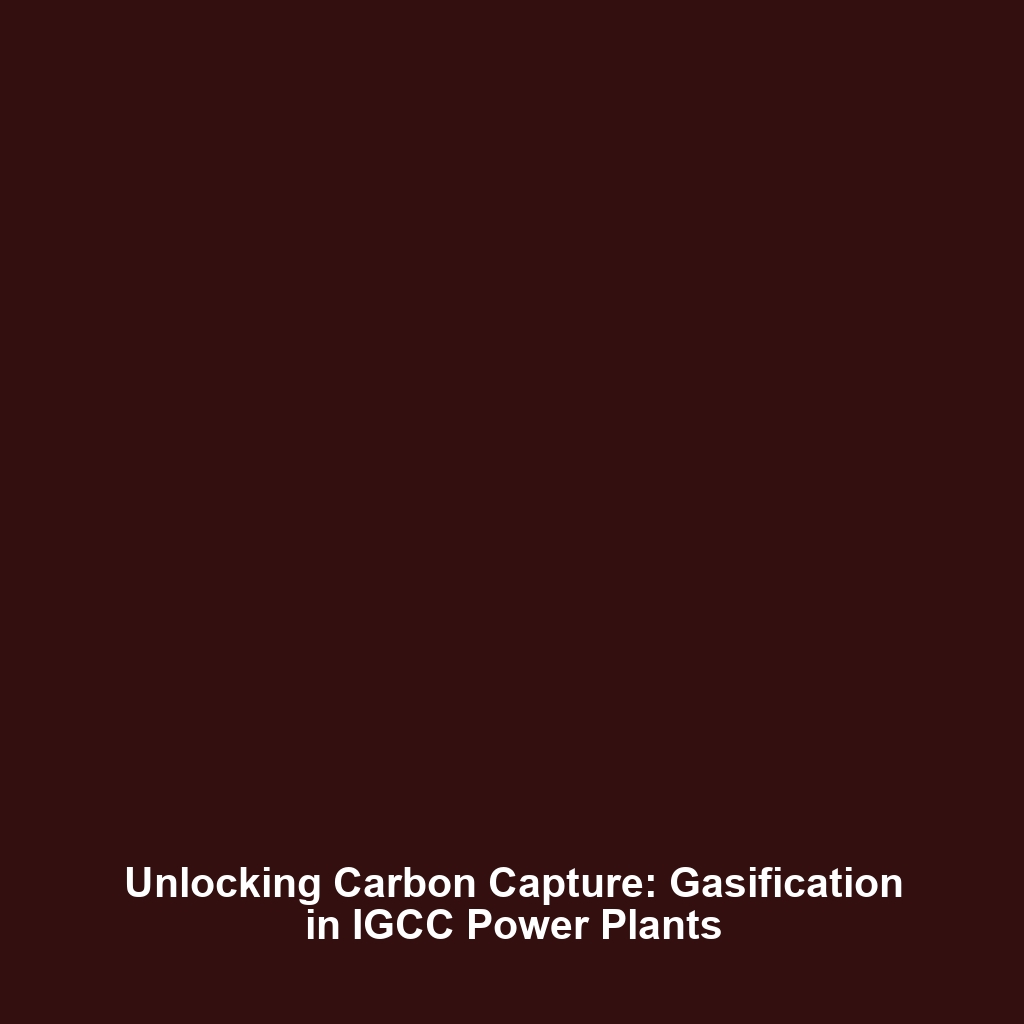 Unlocking Carbon Capture: Gasification in IGCC Power Plants